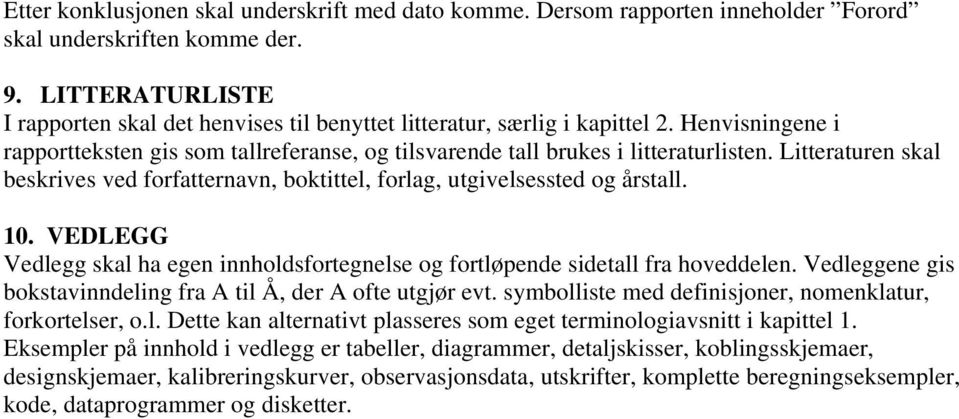 Etter konklusjonen skal underskrift med dato komme. Dersom rapporten inneholder ”Forord” skal underskriften komme der.

9. LITTERATURLISTE
I rapporten skal det henvises til benyttet litteratur, særlig i kapittel 2. Henvisningene i rapportteksten gis som tallreferanse, og tilsvarende tall brukes i litteraturlisten. Litteraturen skal beskrives ved forfatternavn, boktittel, forlag, utgivelsessted og årstall.

10. VEDLEGG
Vedlegg skal ha egen innholdsfortegnelse og fortløpende sidetall fra hoveddelen. Vedleggene gis bokstavinndeling fra A til Å, der A ofte utgjør evt. symbolliste med definisjoner, nomenklatur, forkortelser, o.l. Dette kan alternativt plasseres som eget terminologiavsnitt i kapittel 1. Eksempler på innhold i vedlegg er tabeller, diagrammer, detaljskisser, koblingsskjemaer, designskjemaer, kalibreringskurver, observasjonsdata, utskrifter, komplette beregningseksempler, kode, dataprogrammer og disketter.